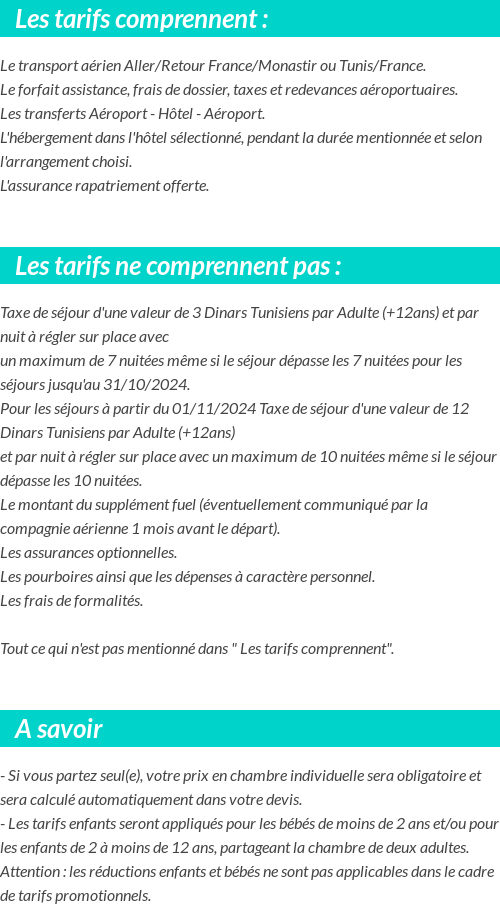 Les tarifs comprennent :

Le transport aérien Aller/Retour France/Monastir ou Tunis/France.
Le forfait assistance, frais de dossier, taxes et redevances aéroportuaires.
Les transferts Aéroport - Hôtel - Aéroport.
L'hébergement dans l'hôtel sélectionné, pendant la durée mentionnée et selon l'arrangement choisi.
L'assurance rapatriement offerte.

Les tarifs ne comprennent pas :

Taxe de séjour d'une valeur de 3 Dinars Tunisiens par Adulte (+12ans) et par nuit à régler sur place avec
un maximum de 7 nuitées même si le séjour dépasse les 7 nuitées pour les séjours jusqu'au 31/10/2024.
Pour les séjours à partir du 01/11/2024 Taxe de séjour d'une valeur de 12 Dinars Tunisiens par Adulte (+12ans)
et par nuit à régler sur place avec un maximum de 10 nuitées même si le séjour dépasse les 10 nuitées.
Le montant du supplément fuel (éventuellement communiqué par la compagnie aérienne 1 mois avant le départ).
Les assurances optionnelles.
Les pourboires ainsi que les dépenses à caractère personnel.
Les frais de formalités.

Tout ce qui n'est pas mentionné dans " Les tarifs comprennent".

A savoir

- Si vous partez seul(e), votre prix en chambre individuelle sera obligatoire et sera calculé automatiquement dans votre devis.
- Les tarifs enfants seront appliqués pour les bébés de moins de 2 ans et/ou pour les enfants de 2 à moins de 12 ans, partageant la chambre de deux adultes.
Attention : les réductions enfants et bébés ne sont pas applicables dans le cadre de tarifs promotionnels.